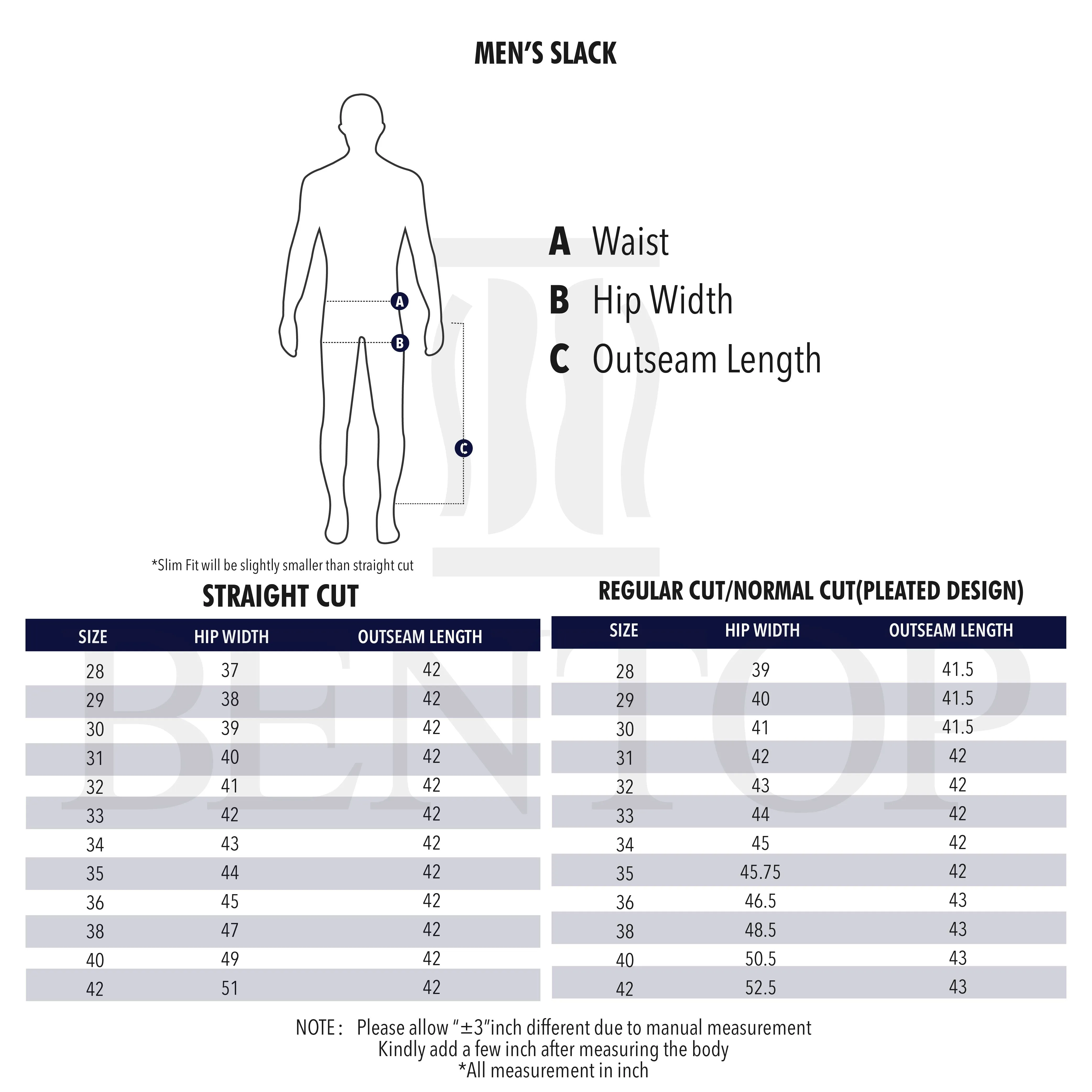 MEN'S SLACK

A
B
C

A Waist
B Hip Width
C Outseam Length

*Slim Fit will be slightly smaller than straight cut

STRAIGHT CUT

| SIZE | HIP WIDTH | OUTSEAM LENGTH |
|---|---|---|
| 28 | 37 | 42 |
| 29 | 38 | 42 |
| 30 | 39 | 42 |
| 31 | 40 | 42 |
| 32 | 41 | 42 |
| 33 | 42 | 42 |
| 34 | 43 | 42 |
| 35 | 44 | 42 |
| 36 | 45 | 42 |
| 38 | 47 | 42 |
| 40 | 49 | 42 |
| 42 | 51 | 42 |

REGULAR CUT/NORMAL CUT(PLEATED DESIGN)

| SIZE | HIP WIDTH | OUTSEAM LENGTH |
|---|---|---|
| 28 | 39 | 41.5 |
| 29 | 40 | 41.5 |
| 30 | 41 | 41.5 |
| 31 | 42 | 42 |
| 32 | 43 | 42 |
| 33 | 44 | 42 |
| 34 | 45 | 42 |
| 35 | 45.75 | 42 |
| 36 | 46.5 | 43 |
| 38 | 48.5 | 43 |
| 40 | 50.5 | 43 |
| 42 | 52.5 | 43 |

BENTOP

NOTE : Please allow "±3"inch different due to manual measurement
Kindly add a few inch after measuring the body
*All measurement in inch